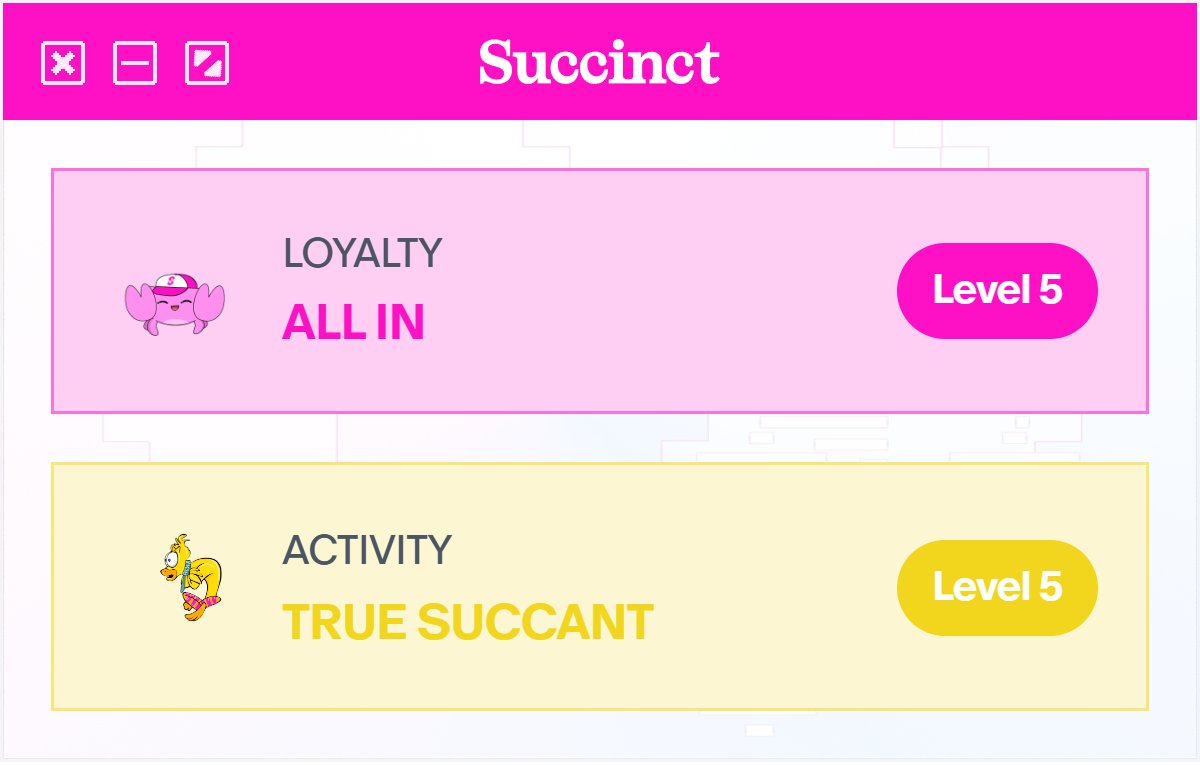 Succinct

LOYALTY
ALL IN
Level 5

ACTIVITY
TRUE SUCCANT
Level 5